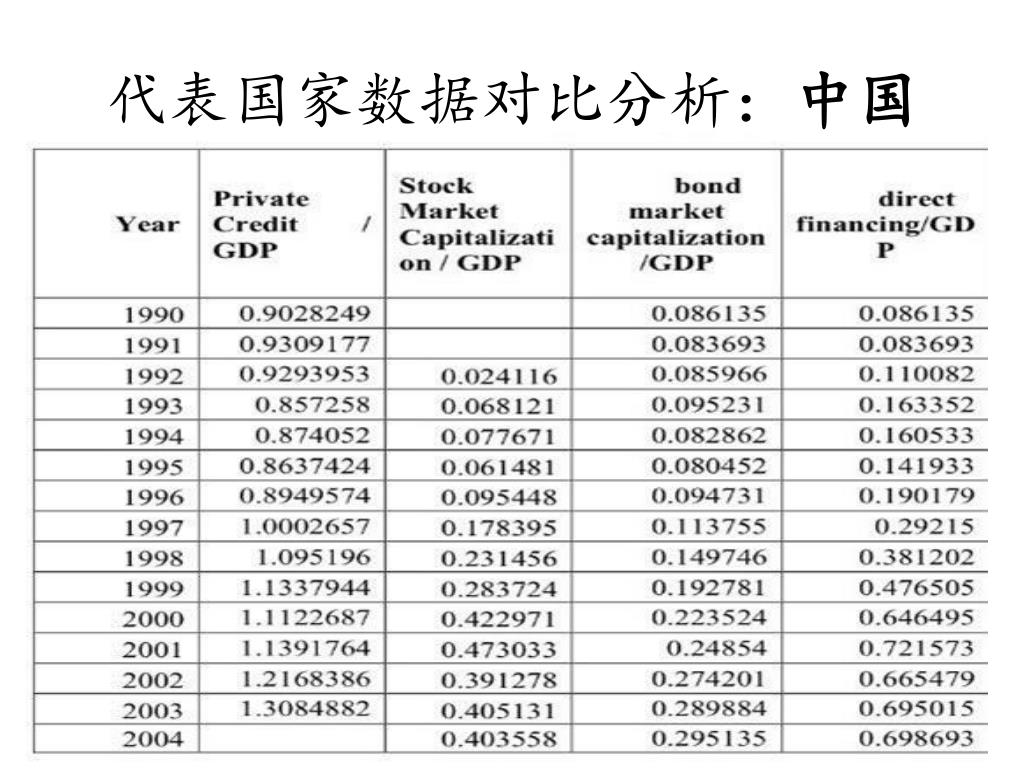 代表国家数据对比分析：中国

| Year | Private Credit / GDP | Stock Market Capitalization / GDP | bond market capitalization /GDP | direct financing/GDP |
|---|---|---|---|---|
| 1990 | 0.9028249 | | 0.086135 | 0.086135 |
| 1991 | 0.9309177 | | 0.083693 | 0.083693 |
| 1992 | 0.9293953 | 0.024116 | 0.085966 | 0.110082 |
| 1993 | 0.857258 | 0.068121 | 0.095231 | 0.163352 |
| 1994 | 0.874052 | 0.077671 | 0.082862 | 0.160533 |
| 1995 | 0.8637424 | 0.061481 | 0.080452 | 0.141933 |
| 1996 | 0.8949574 | 0.095448 | 0.094731 | 0.190179 |
| 1997 | 1.0002657 | 0.178395 | 0.113755 | 0.29215 |
| 1998 | 1.095196 | 0.231456 | 0.149746 | 0.381202 |
| 1999 | 1.1337944 | 0.283724 | 0.192781 | 0.476505 |
| 2000 | 1.1122687 | 0.422971 | 0.223524 | 0.646495 |
| 2001 | 1.1391764 | 0.473033 | 0.24854 | 0.721573 |
| 2002 | 1.2168386 | 0.391278 | 0.274201 | 0.665479 |
| 2003 | 1.3084882 | 0.405131 | 0.289884 | 0.695015 |
| 2004 | | 0.403558 | 0.295135 | 0.698693 |